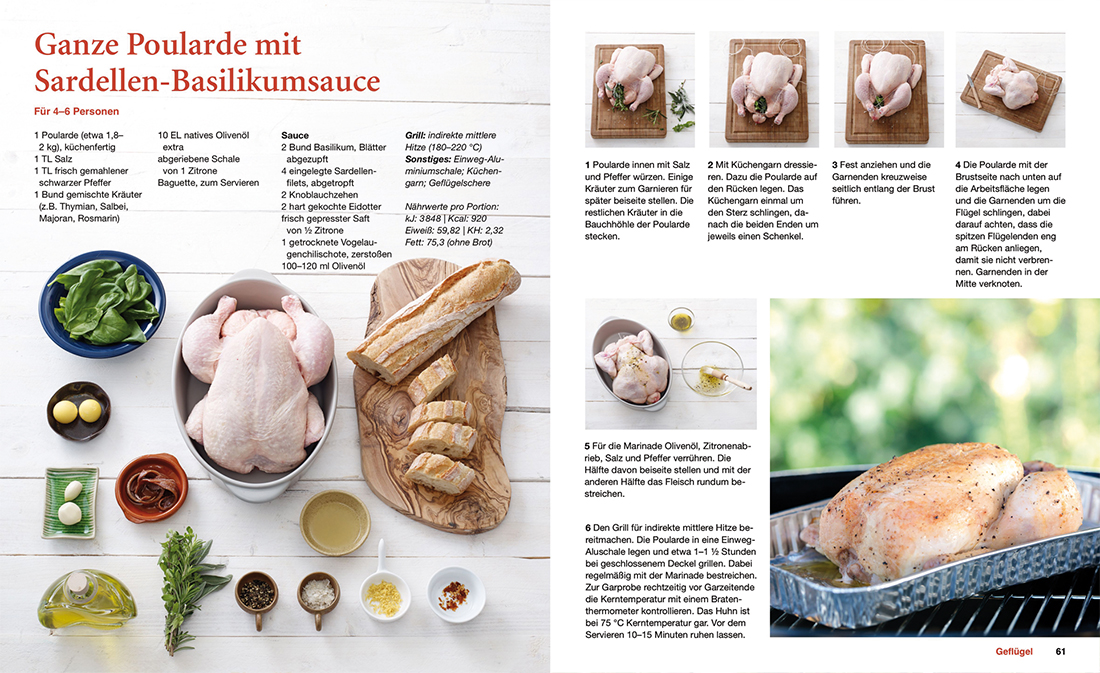 Ganze Poularde mit Sardellen-Basilikumsauce

Für 4–6 Personen

1 Poularde (etwa 1,8–2 kg), küchenfertig
1 TL Salz
1 TL frisch gemahlener schwarzer Pfeffer
1 Bund gemischte Kräuter (z.B. Thymian, Salbei, Majoran, Rosmarin)

10 EL natives Olivenöl extra
abgeriebene Schale von 1 Zitrone
Baguette, zum Servieren

Sauce
2 Bund Basilikum, Blätter abgezupft
4 eingelegte Sardellenfilets, abgetropft
2 Knoblauchzehen
2 hart gekochte Eidotter
frisch gepresster Saft von ½ Zitrone
1 getrocknete Vogelaugenchilischote, zerstoßen
100–120 ml Olivenöl

Grill: indirekte mittlere Hitze (180–220 °C)
Sonstiges: Einweg-Aluminiumschale; Küchengarn; Geflügelschere

Nährwerte pro Portion:
kJ: 3848 | Kcal: 920
Eiweiß: 59,82 | KH: 2,32
Fett: 75,3 (ohne Brot)

1 Poularde innen mit Salz und Pfeffer würzen. Einige Kräuter zum Garnieren für später beiseite stellen. Die restlichen Kräuter in die Bauchhöhle der Poularde stecken.

2 Mit Küchengarn dressieren. Dazu die Poularde auf den Rücken legen. Das Küchengarn einmal um den Sterz schlingen, danach die beiden Enden um jeweils einen Schenkel.

3 Fest anziehen und die Garnenden kreuzweise seitlich entlang der Brust führen.

4 Die Poularde mit der Brustseite nach unten auf die Arbeitsfläche legen und die Garnenden um die Flügel schlingen, dabei darauf achten, dass die spitzen Flügelenden eng am Rücken anliegen, damit sie nicht verbrennen. Garnenden in der Mitte verknoten.

5 Für die Marinade Olivenöl, Zitronenabrieb, Salz und Pfeffer verrühren. Die Hälfte davon beiseite stellen und mit der anderen Hälfte das Fleisch rundum bestreichen.

6 Den Grill für indirekte mittlere Hitze bereitmachen. Die Poularde in eine Einweg-Aluschale legen und etwa 1–1 ½ Stunden bei geschlossenem Deckel grillen. Dabei regelmäßig mit der Marinade bestreichen. Zur Garprobe rechtzeitig vor Garzeitende die Kerntemperatur mit einem Bratenthermometer kontrollieren. Das Huhn ist bei 75 °C Kerntemperatur gar. Vor dem Servieren 10–15 Minuten ruhen lassen.

Geflügel 61